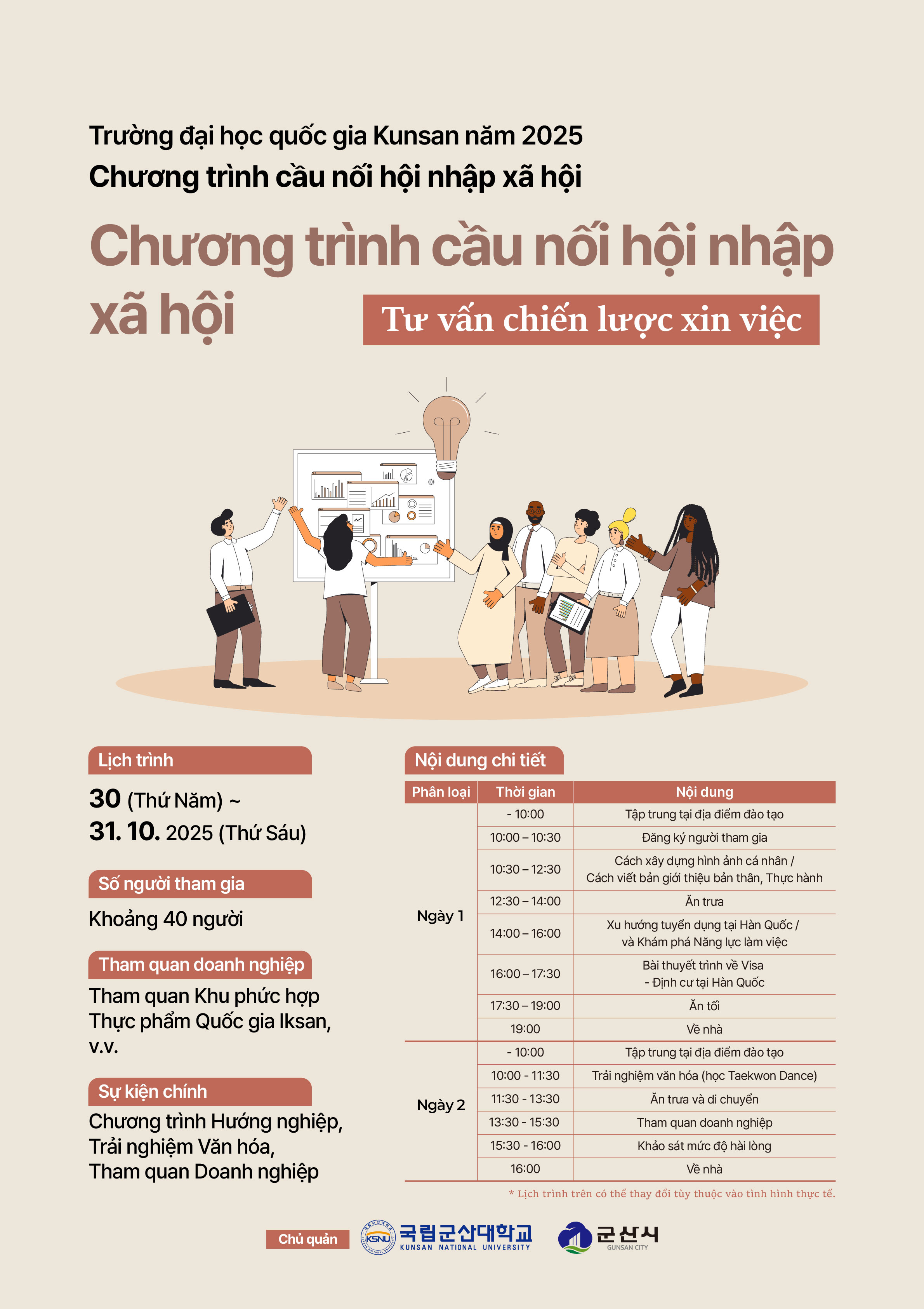 Trường đại học quốc gia Kunsan năm 2025
Chương trình cầu nối hội nhập xã hội

Chương trình cầu nối hội nhập xã hội

Tư vấn chiến lược xin việc

Lịch trình

30 (Thứ Năm) ~
31. 10. 2025 (Thứ Sáu)

Số người tham gia

Khoảng 40 người

Tham quan doanh nghiệp

Tham quan Khu phức hợp Thực phẩm Quốc gia Iksan, v.v.

Sự kiện chính

Chương trình Hướng nghiệp,
Trải nghiệm Văn hóa,
Tham quan Doanh nghiệp

Nội dung chi tiết

| Phân loại | Thời gian | Nội dung |
|---|---|---|
| Ngày 1 | - 10:00 | Tập trung tại địa điểm đào tạo |
| | 10:00 – 10:30 | Đăng ký người tham gia |
| | 10:30 – 12:30 | Cách xây dựng hình ảnh cá nhân / Cách viết bản giới thiệu bản thân, Thực hành |
| | 12:30 – 14:00 | Ăn trưa |
| | 14:00 – 16:00 | Xu hướng tuyển dụng tại Hàn Quốc / và Khám phá Năng lực làm việc |
| | 16:00 – 17:30 | Bài thuyết trình về Visa - Định cư tại Hàn Quốc |
| | 17:30 – 19:00 | Ăn tối |
| | 19:00 | Về nhà |
| Ngày 2 | - 10:00 | Tập trung tại địa điểm đào tạo |
| | 10:00 - 11:30 | Trải nghiệm văn hóa (học Taekwon Dance) |
| | 11:30 - 13:30 | Ăn trưa và di chuyển |
| | 13:30 - 15:30 | Tham quan doanh nghiệp |
| | 15:30 - 16:00 | Khảo sát mức độ hài lòng |
| | 16:00 | Về nhà |

* Lịch trình trên có thể thay đổi tùy thuộc vào tình hình thực tế.

Chủ quản
KSNU 국립군산대학교 KUNSAN NATIONAL UNIVERSITY
군산시 GUNSAN CITY